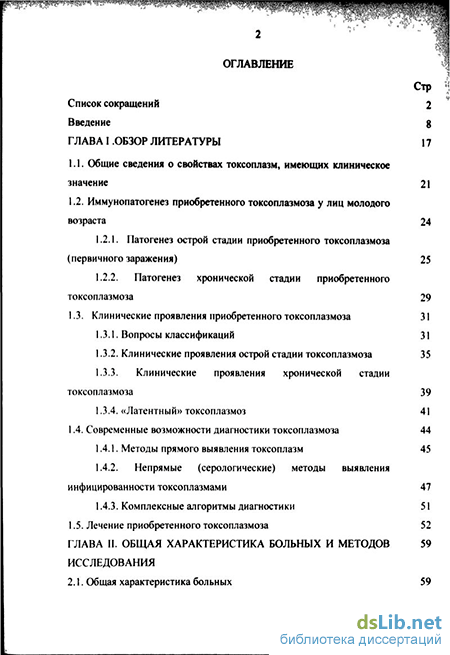 2

ОГЛАВЛЕНИЕ

Стр

Список сокращений 2

Введение 8

ГЛАВА I .ОБЗОР ЛИТЕРАТУРЫ 17

1.1. Общие сведения о свойствах токсоплазм, имеющих клиническое значение 21

1.2. Иммунопатогенез приобретенного токсоплазмоза у лиц молодого возраста 24

1.2.1. Патогенез острой стадии приобретенного токсоплазмоза (первичного заражения) 25

1.2.2. Патогенез хронической стадии приобретенного токсоплазмоза 29

1.3. Клинические проявления приобретенного токсоплазмоза 31

1.3.1. Вопросы классификаций 31

1.3.2. Клинические проявления острой стадии токсоплазмоза 35

1.3.3. Клинические проявления хронической стадии токсоплазмоза 39

1.3.4. «Латентный» токсоплазмоз 41

1.4. Современные возможности диагностики токсоплазмоза 44

1.4.1. Методы прямого выявления токсоплазм 45

1.4.2. Непрямые (серологические) методы выявления инфицированности токсоплазмами 47

1.4.3. Комплексные алгоритмы диагностики 51

1.5. Лечение приобретенного токсоплазмоза 52

ГЛАВА II. ОБЩАЯ ХАРАКТЕРИСТИКА БОЛЬНЫХ И МЕТОДОВ ИССЛЕДОВАНИЯ 59

2.1. Общая характеристика больных 59

dsLib.net
библиотека диссертаций